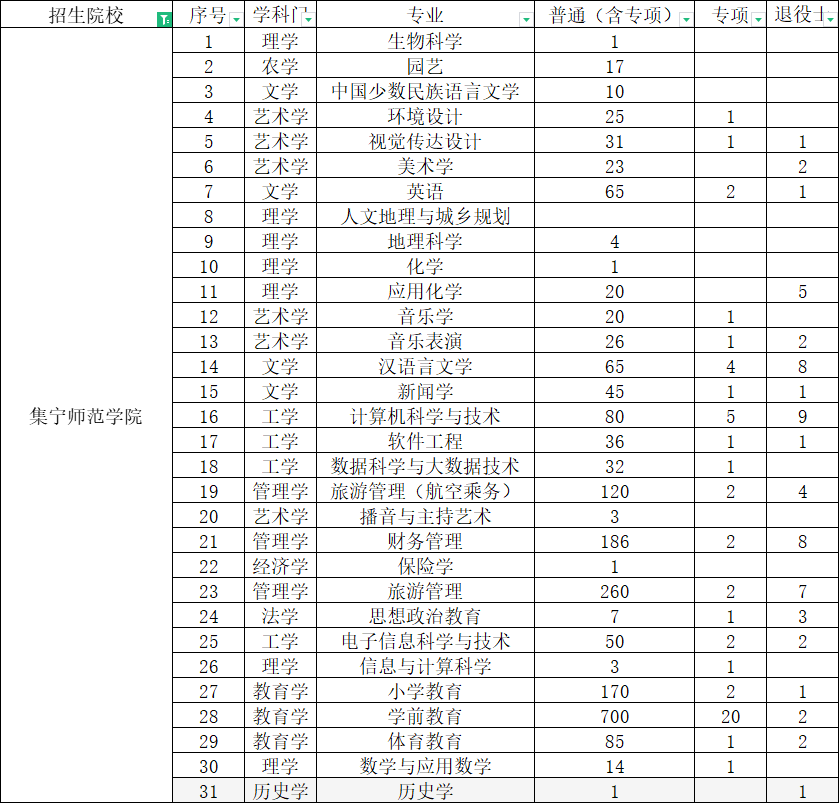 | 招生院校 | 序号 | 学科门 | 专业 | 普通（含专项） | 专项 | 退役士 |
|---|---|---|---|---|---|---|
| 集宁师范学院 | 1 | 理学 | 生物科学 | 1 | | |
| | 2 | 农学 | 园艺 | 17 | | |
| | 3 | 文学 | 中国少数民族语言文学 | 10 | | |
| | 4 | 艺术学 | 环境设计 | 25 | 1 | |
| | 5 | 艺术学 | 视觉传达设计 | 31 | 1 | 1 |
| | 6 | 艺术学 | 美术学 | 23 | | 2 |
| | 7 | 文学 | 英语 | 65 | 2 | 1 |
| | 8 | 理学 | 人文地理与城乡规划 | | | |
| | 9 | 理学 | 地理科学 | 4 | | |
| | 10 | 理学 | 化学 | 1 | | |
| | 11 | 理学 | 应用化学 | 20 | | 5 |
| | 12 | 艺术学 | 音乐学 | 20 | 1 | |
| | 13 | 艺术学 | 音乐表演 | 26 | 1 | 2 |
| | 14 | 文学 | 汉语言文学 | 65 | 4 | 8 |
| | 15 | 文学 | 新闻学 | 45 | 1 | 1 |
| | 16 | 工学 | 计算机科学与技术 | 80 | 5 | 9 |
| | 17 | 工学 | 软件工程 | 36 | 1 | 1 |
| | 18 | 工学 | 数据科学与大数据技术 | 32 | 1 | |
| | 19 | 管理学 | 旅游管理（航空乘务） | 120 | 2 | 4 |
| | 20 | 艺术学 | 播音与主持艺术 | 3 | | |
| | 21 | 管理学 | 财务管理 | 186 | 2 | 8 |
| | 22 | 经济学 | 保险学 | 1 | | |
| | 23 | 管理学 | 旅游管理 | 260 | 2 | 7 |
| | 24 | 法学 | 思想政治教育 | 7 | 1 | 3 |
| | 25 | 工学 | 电子信息科学与技术 | 50 | 2 | 2 |
| | 26 | 理学 | 信息与计算科学 | 3 | 1 | |
| | 27 | 教育学 | 小学教育 | 170 | 2 | 1 |
| | 28 | 教育学 | 学前教育 | 700 | 20 | 2 |
| | 29 | 教育学 | 体育教育 | 85 | 1 | 2 |
| | 30 | 理学 | 数学与应用数学 | 14 | 1 | |
| | 31 | 历史学 | 历史学 | 1 | | 1 |